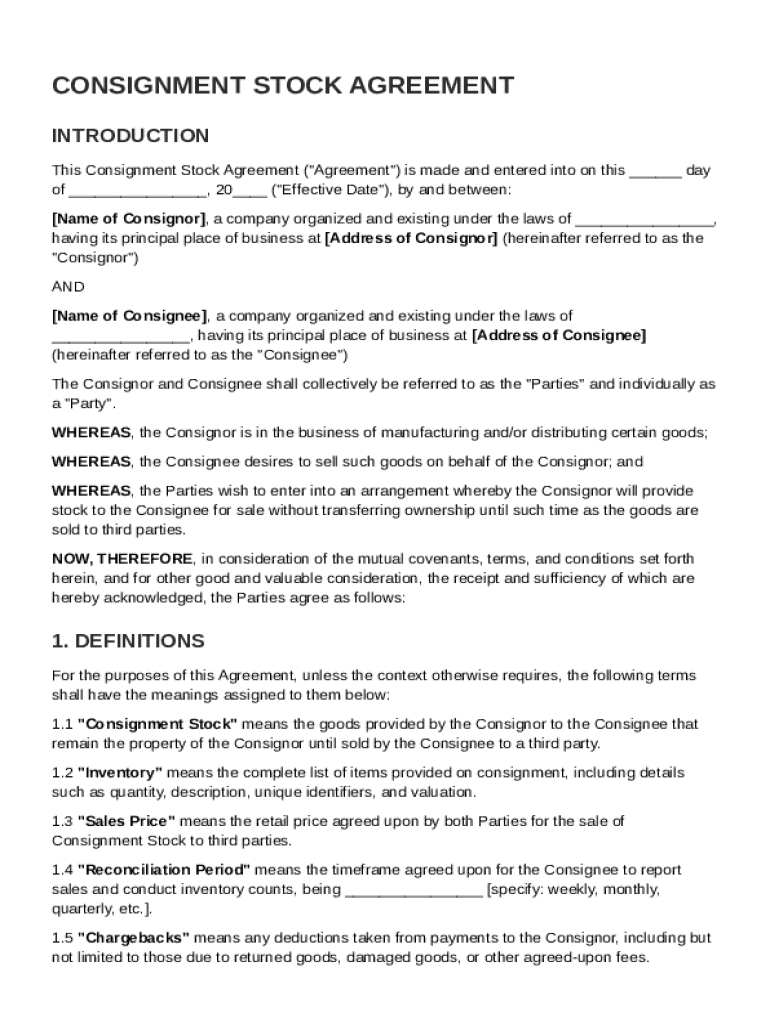 CONSIGNMENT STOCK AGREEMENT

INTRODUCTION

This Consignment Stock Agreement ("Agreement") is made and entered into on this ______ day of ________________, 20____ ("Effective Date"), by and between:

[Name of Consignor], a company organized and existing under the laws of ________________, having its principal place of business at [Address of Consignor] (hereinafter referred to as the "Consignor")

AND

[Name of Consignee], a company organized and existing under the laws of ________________, having its principal place of business at [Address of Consignee] (hereinafter referred to as the "Consignee")

The Consignor and Consignee shall collectively be referred to as the "Parties" and individually as a "Party".

WHEREAS, the Consignor is in the business of manufacturing and/or distributing certain goods;

WHEREAS, the Consignee desires to sell such goods on behalf of the Consignor; and

WHEREAS, the Parties wish to enter into an arrangement whereby the Consignor will provide stock to the Consignee for sale without transferring ownership until such time as the goods are sold to third parties.

NOW, THEREFORE, in consideration of the mutual covenants, terms, and conditions set forth herein, and for other good and valuable consideration, the receipt and sufficiency of which are hereby acknowledged, the Parties agree as follows:

1. DEFINITIONS

For the purposes of this Agreement, unless the context otherwise requires, the following terms shall have the meanings assigned to them below:

1.1 "Consignment Stock" means the goods provided by the Consignor to the Consignee that remain the property of the Consignor until sold by the Consignee to a third party.

1.2 "Inventory" means the complete list of items provided on consignment, including details such as quantity, description, unique identifiers, and valuation.

1.3 "Sales Price" means the retail price agreed upon by both Parties for the sale of Consignment Stock to third parties.

1.4 "Reconciliation Period" means the timeframe agreed upon for the Consignee to report sales and conduct inventory counts, being ________________ [specify: weekly, monthly, quarterly, etc.].

1.5 "Chargebacks" means any deductions taken from payments to the Consignor, including but not limited to those due to returned goods, damaged goods, or other agreed-upon fees.